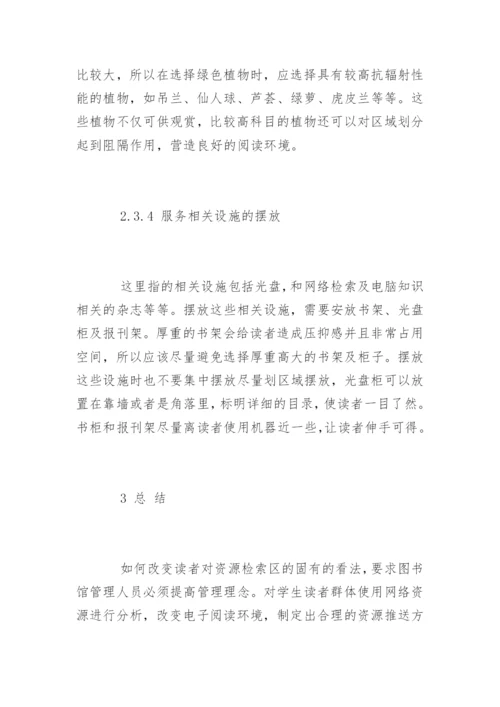 比较大，所以在选择绿色植物时，应选择具有较高抗辐射性能的植物，如吊兰、仙人球、芦荟、绿萝、虎皮兰等等。这些植物不仅可供观赏，比较高科目的植物还可以对区域划分起到阻隔作用，营造良好的阅读环境。

2.3.4 服务相关设施的摆放

这里指的相关设施包括光盘，和网络检索及电脑知识相关的杂志等等。摆放这些相关设施，需要安放书架、光盘柜及报刊架。厚重的书架会给读者造成压抑感并且非常占用空间，所以应该尽量避免选择厚重高大的书架及柜子。摆放这些设施时也不要集中摆放尽量划区域摆放，光盘柜可以放置在靠墙或者是角落里，标明详细的目录，使读者一目了然。书柜和报刊架尽量离读者使用机器近一些，让读者伸手可得。

3 总 结

如何改变读者对资源检索区的固有的看法，要求图书馆管理人员必须提高管理理念。对学生读者群体使用网络资源进行分析，改变电子阅读环境，制定出合理的资源推送方